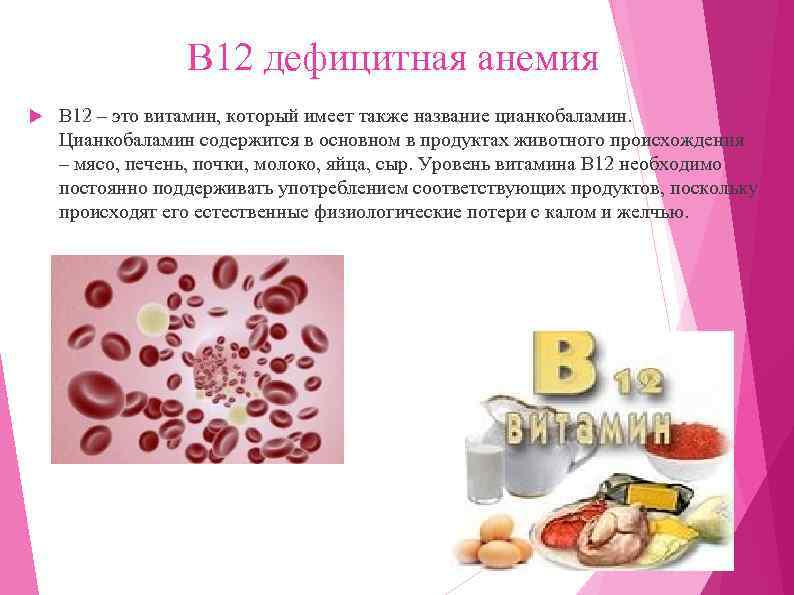 В12 дефицитная анемия

В12 – это витамин, который имеет также название цианкобаламин. Цианкобаламин содержится в основном в продуктах животного происхождения – мясо, печень, почки, молоко, яйца, сыр. Уровень витамина В12 необходимо постоянно поддерживать употреблением соответствующих продуктов, поскольку происходят его естественные физиологические потери с калом и желчью.

В 12
ВИТАМИН